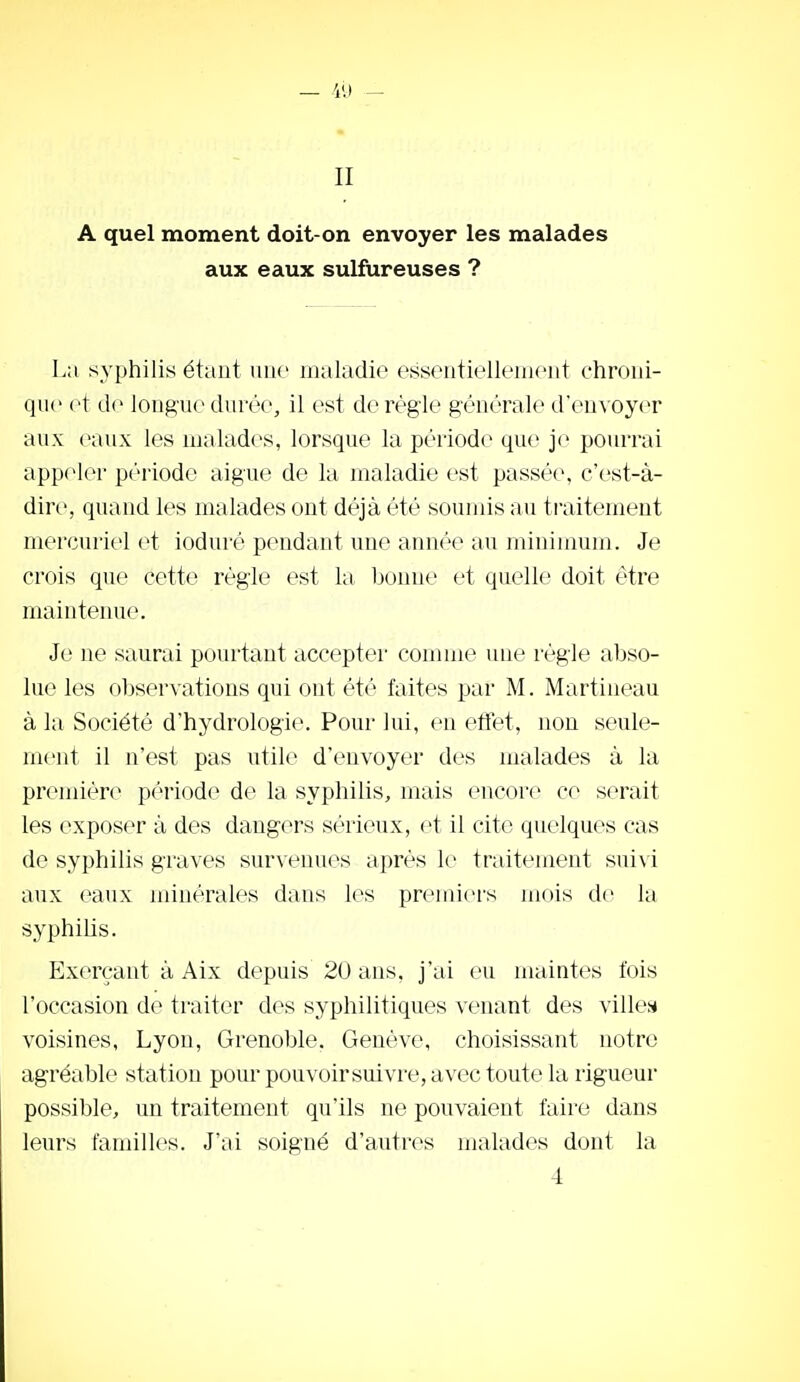 — 49 —

II

A quel moment doit-on envoyer les malades aux eaux sulfureuses ?

La syphilis étant une maladie essentiellement chronique et de longue durée, il est de règle générale d'envoyer aux eaux les malades, lorsque la période que je pourrai appeler période aigue de la maladie est passée, c'est-à-dire, quand les malades ont déjà été soumis au traitement mercuriel et ioduré pendant une année au minimum. Je crois que cette règle est la bonne et quelle doit être maintenue.

Je ne saurai pourtant accepter comme une règle absolue les observations qui ont été faites par M. Martineau à la Société d'hydrologie. Pour lui, en effet, non seulement il n'est pas utile d'envoyer des malades à la première période de la syphilis, mais encore ce serait les exposer à des dangers sérieux, et il cite quelques cas de syphilis graves survenues après le traitement suivi aux eaux minérales dans les premiers mois de la syphilis.

Exerçant à Aix depuis 20 ans, j'ai eu maintes fois l'occasion de traiter des syphilitiques venant des villes voisines, Lyon, Grenoble, Genève, choisissant notre agréable station pour pouvoir suivre, avec toute la rigueur possible, un traitement qu'ils ne pouvaient faire dans leurs familles. J'ai soigné d'autres malades dont la

4